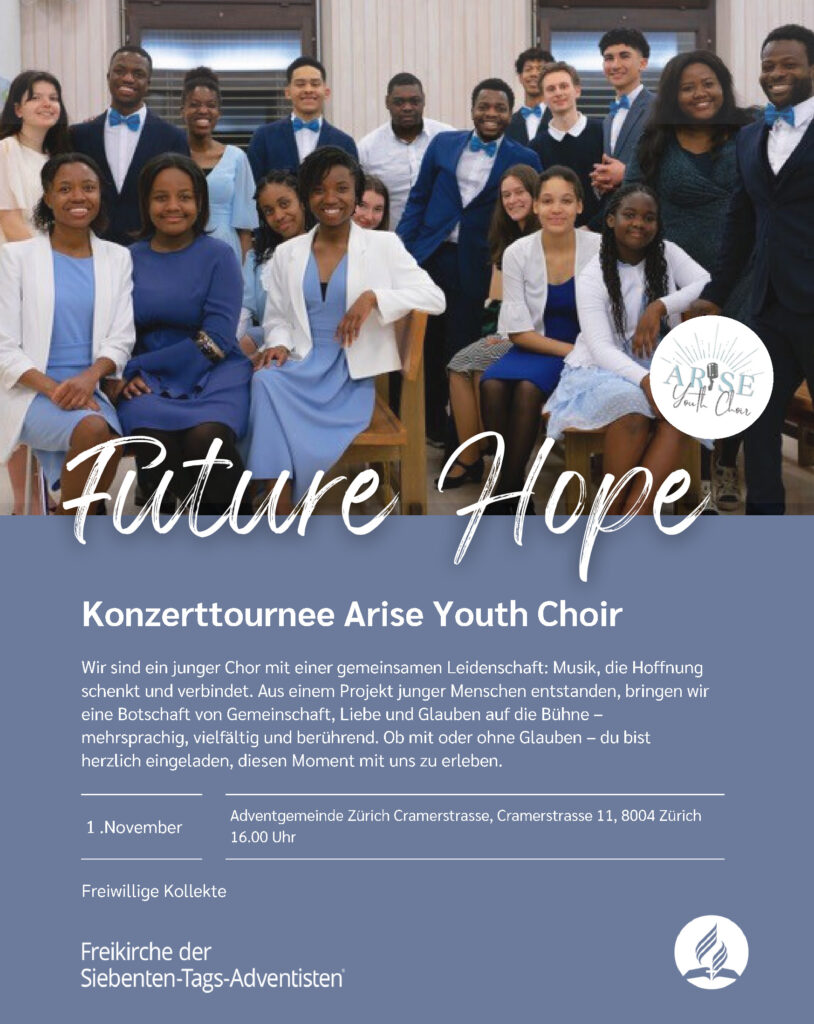 ARISE
Youth Choir

Future Hope

Konzerttournee Arise Youth Choir

Wir sind ein junger Chor mit einer gemeinsamen Leidenschaft: Musik, die Hoffnung schenkt und verbindet. Aus einem Projekt junger Menschen entstanden, bringen wir eine Botschaft von Gemeinschaft, Liebe und Glauben auf die Bühne – mehrsprachig, vielfältig und berührend. Ob mit oder ohne Glauben – du bist herzlich eingeladen, diesen Moment mit uns zu erleben.

1 .November

Adventgemeinde Zürich Cramerstrasse, Cramerstrasse 11, 8004 Zürich
16.00 Uhr

Freiwillige Kollekte

Freikirche der
Siebenten-Tags-Adventisten®